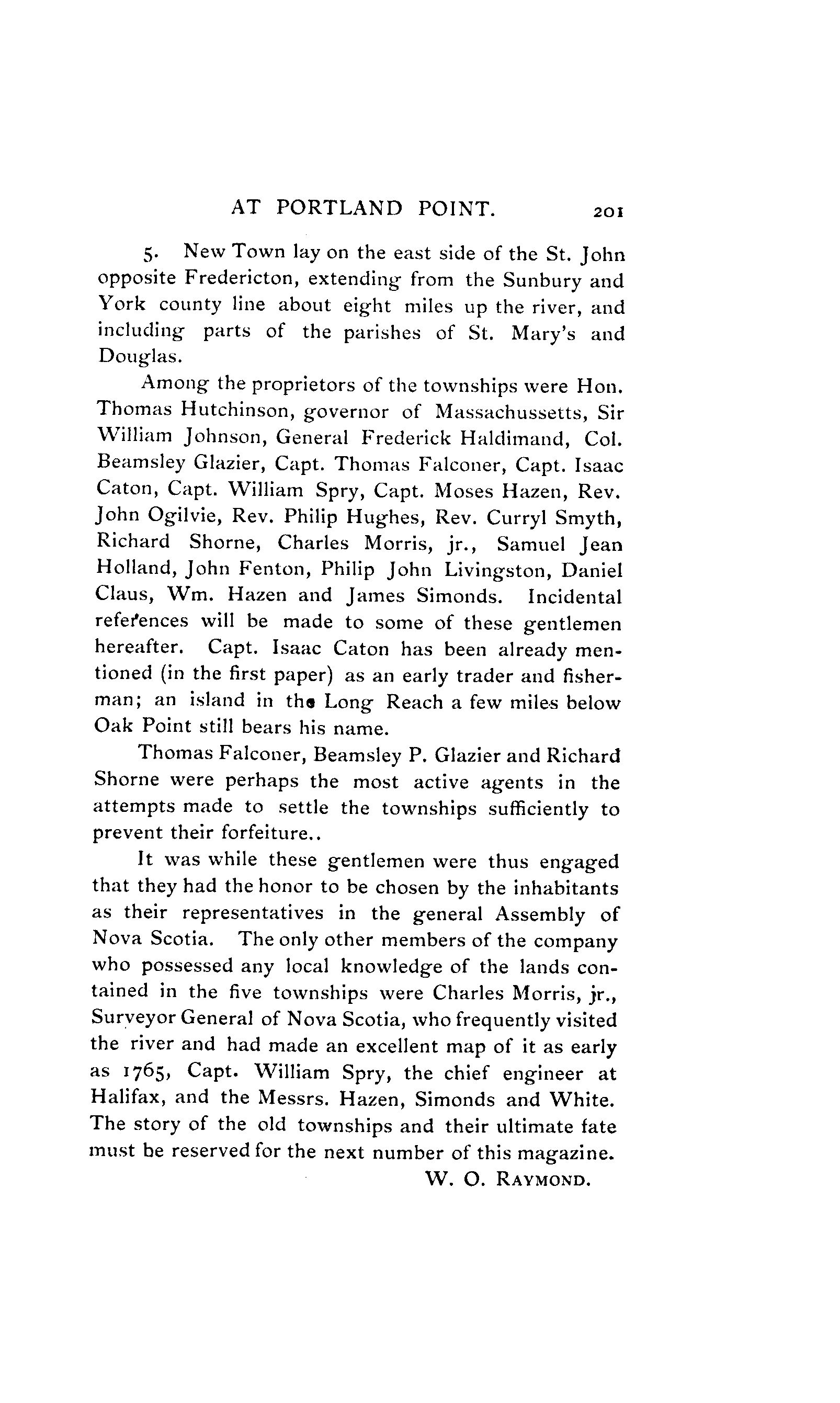 AT PORTLAND POINT. 201

5. New Town lay on the east side of the St. John opposite Fredericton, extending from the Sunbury and York county line about eight miles up the river, and including parts of the parishes of St. Mary's and Douglas.

Among the proprietors of the townships were Hon. Thomas Hutchinson, governor of Massachussetts, Sir William Johnson, General Frederick Haldimand, Col. Beamsley Glazier, Capt. Thomas Falconer, Capt. Isaac Caton, Capt. William Spry, Capt. Moses Hazen, Rev. John Ogilvie, Rev. Philip Hughes, Rev. Curryl Smyth, Richard Shorne, Charles Morris, jr., Samuel Jean Holland, John Fenton, Philip John Livingston, Daniel Claus, Wm. Hazen and James Simonds. Incidental references will be made to some of these gentlemen hereafter. Capt. Isaac Caton has been already mentioned (in the first paper) as an early trader and fisherman; an island in the Long Reach a few miles below Oak Point still bears his name.

Thomas Falconer, Beamsley P. Glazier and Richard Shorne were perhaps the most active agents in the attempts made to settle the townships sufficiently to prevent their forfeiture..

It was while these gentlemen were thus engaged that they had the honor to be chosen by the inhabitants as their representatives in the general Assembly of Nova Scotia. The only other members of the company who possessed any local knowledge of the lands contained in the five townships were Charles Morris, jr., Surveyor General of Nova Scotia, who frequently visited the river and had made an excellent map of it as early as 1765, Capt. William Spry, the chief engineer at Halifax, and the Messrs. Hazen, Simonds and White. The story of the old townships and their ultimate fate must be reserved for the next number of this magazine.

W. O. RAYMOND.